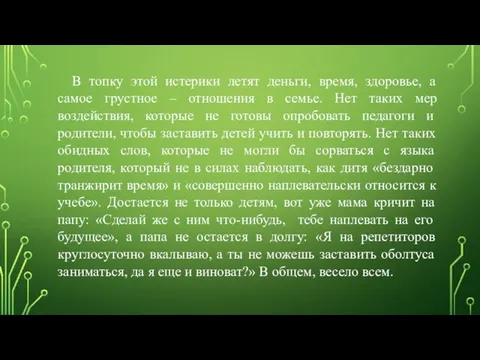 В топку этой истерики летят деньги, время, здоровье, а самое грустное – отношения в семье. Нет таких мер воздействия, которые не готовы опробовать педагоги и родители, чтобы заставить детей учить и повторять. Нет таких обидных слов, которые не могли бы сорваться с языка родителя, который не в силах наблюдать, как дитя «бездарно транжирит время» и «совершенно наплевательски относится к учебе». Достается не только детям, вот уже мама кричит на папу: «Сделай же с ним что-нибудь, тебе наплевать на его будущее», а папа не остается в долгу: «Я на репетиторов круглосуточно вкалываю, а ты не можешь заставить оболтуса заниматься, да я еще и виноват?» В общем, весело всем.